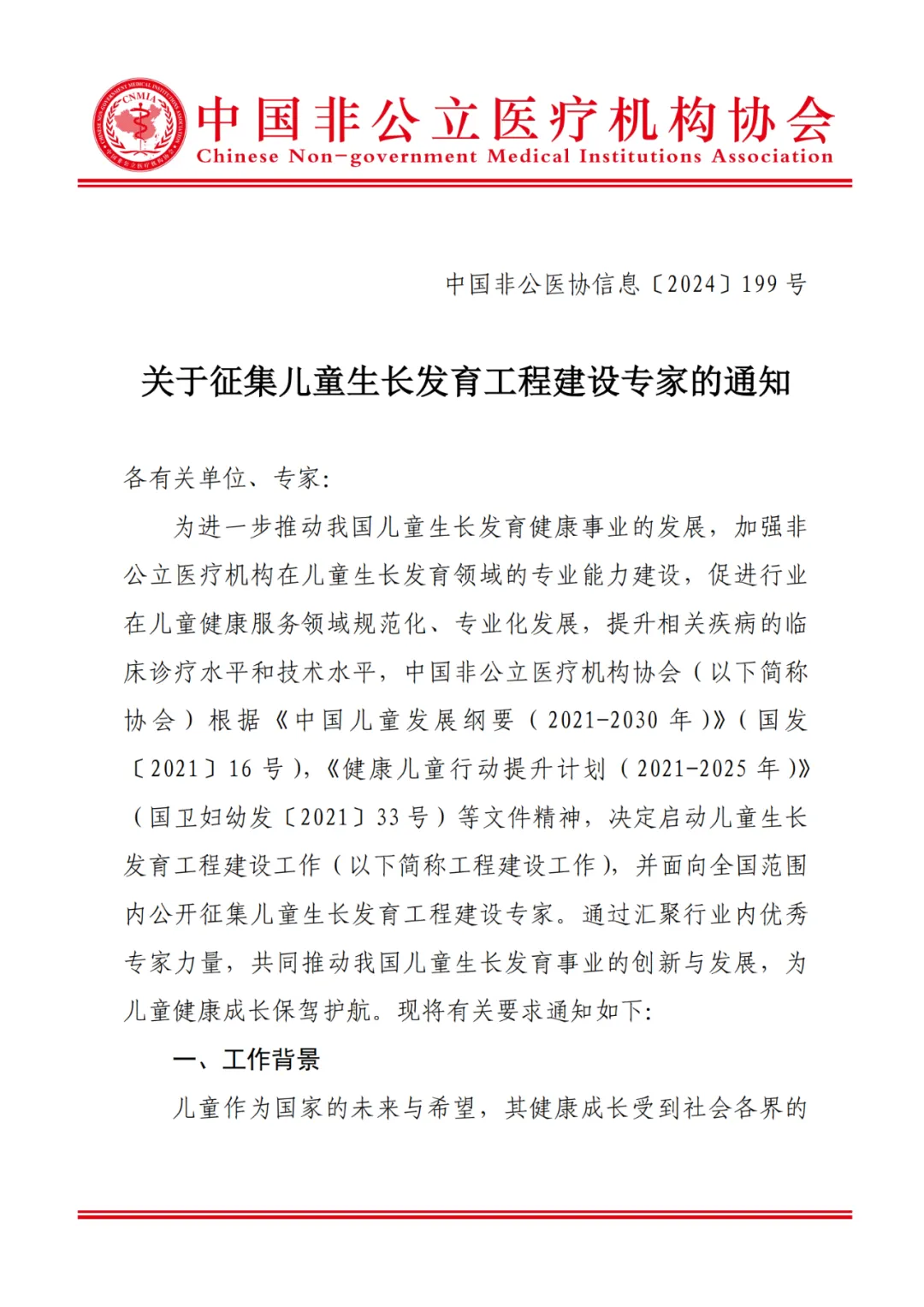 CNMIA

中国非公立医疗机构协会
Chinese Non-government Medical Institutions Association

中国非公医协信息〔2024〕199 号

关于征集儿童生长发育工程建设专家的通知

各有关单位、专家:

为进一步推动我国儿童生长发育健康事业的发展，加强非公立医疗机构在儿童生长发育领域的专业能力建设，促进行业在儿童健康服务领域规范化、专业化发展，提升相关疾病的临床诊疗水平和技术水平，中国非公立医疗机构协会（以下简称协会）根据《中国儿童发展纲要（2021-2030 年）》（国发〔2021〕16 号），《健康儿童行动提升计划（2021-2025 年）》（国卫妇幼发〔2021〕33 号）等文件精神，决定启动儿童生长发育工程建设工作（以下简称工程建设工作），并面向全国范围内公开征集儿童生长发育工程建设专家。通过汇聚行业内优秀专家力量，共同推动我国儿童生长发育事业的创新与发展，为儿童健康成长保驾护航。现将有关要求通知如下:

一、工作背景

儿童作为国家的未来与希望，其健康成长受到社会各界的